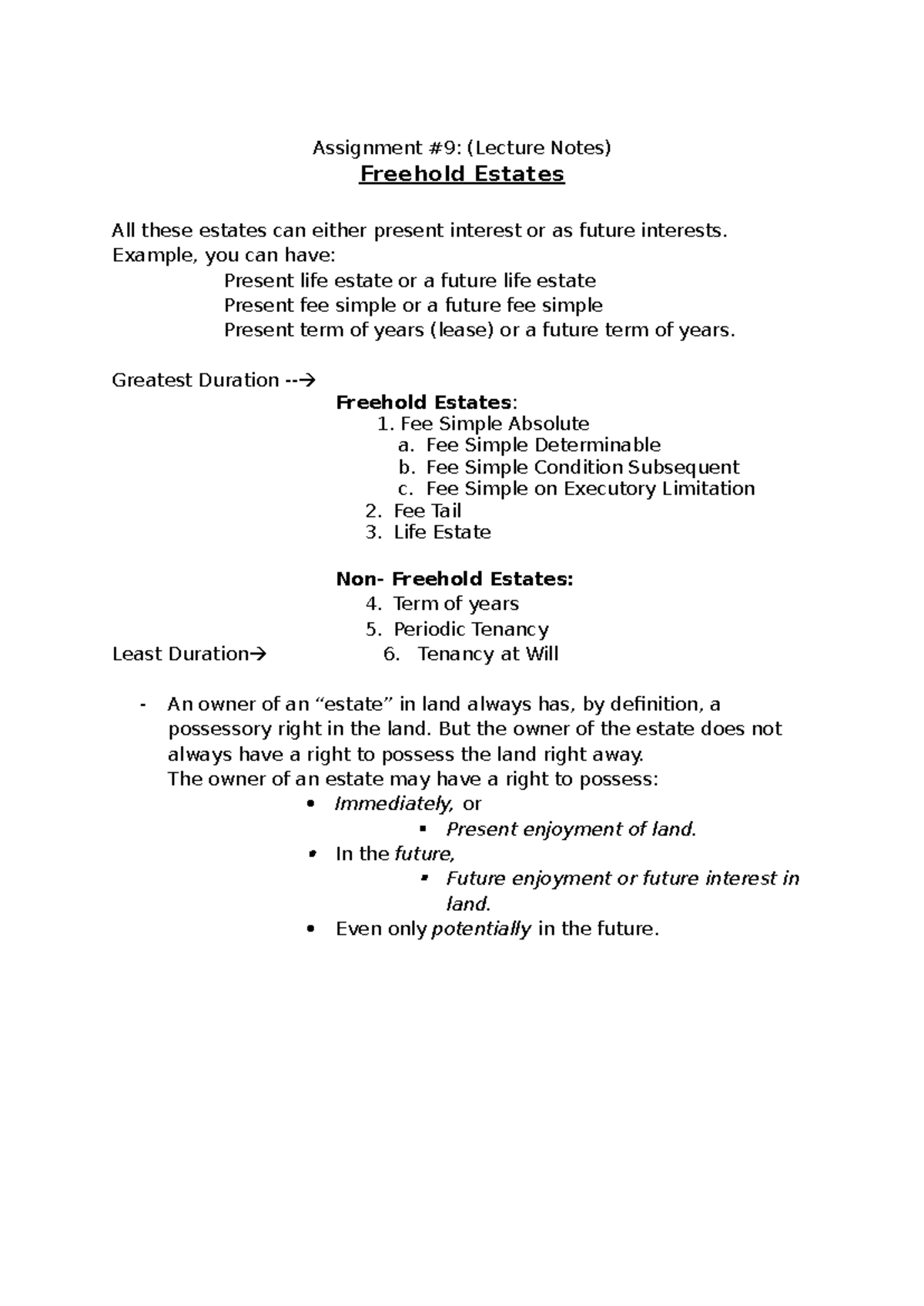 Assignment #9: (Lecture Notes)

Freehold Estates

All these estates can either present interest or as future interests.
Example, you can have:

Present life estate or a future life estate
Present fee simple or a future fee simple
Present term of years (lease) or a future term of years.

Greatest Duration --→

Freehold Estates:
1. Fee Simple Absolute
a. Fee Simple Determinable
b. Fee Simple Condition Subsequent
c. Fee Simple on Executory Limitation
2. Fee Tail
3. Life Estate

Non- Freehold Estates:
4. Term of years
5. Periodic Tenancy

Least Duration→ 6. Tenancy at Will

- An owner of an "estate" in land always has, by definition, a possessory right in the land. But the owner of the estate does not always have a right to possess the land right away.
The owner of an estate may have a right to possess:
• Immediately, or
• Present enjoyment of land.
• In the future,
• Future enjoyment or future interest in land.
• Even only potentially in the future.